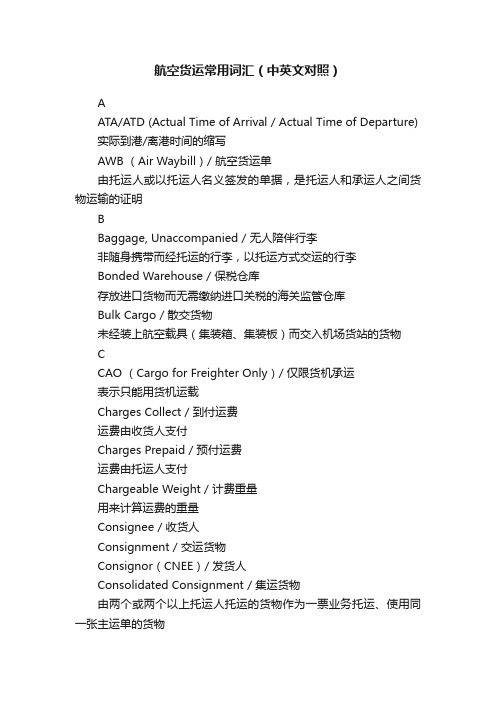 航空货运常用词汇（中英文对照）

A

ATA/ATD (Actual Time of Arrival / Actual Time of Departure)

实际到港/离港时间的缩写

AWB （Air Waybill）/ 航空货运单

由托运人或以托运人名义签发的单据，是托运人和承运人之间货物运输的证明

B

Baggage, Unaccompanied / 无人陪伴行李

非随身携带而经托运的行李，以托运方式交运的行李

Bonded Warehouse / 保税仓库

存放进口货物而无需缴纳进口关税的海关监管仓库

Bulk Cargo / 散交货物

未经装上航空载具（集装箱、集装板）而交入机场货站的货物

C

CAO （Cargo for Freighter Only）/ 仅限货机承运

表示只能用货机运载

Charges Collect / 到付运费

运费由收货人支付

Charges Prepaid / 预付运费

运费由托运人支付

Chargeable Weight / 计费重量

用来计算运费的重量

Consignee / 收货人

Consignment / 交运货物

Consignor（CNEE）/ 发货人

Consolidated Consignment / 集运货物

由两个或两个以上托运人托运的货物作为一票业务托运、使用同一张主运单的货物